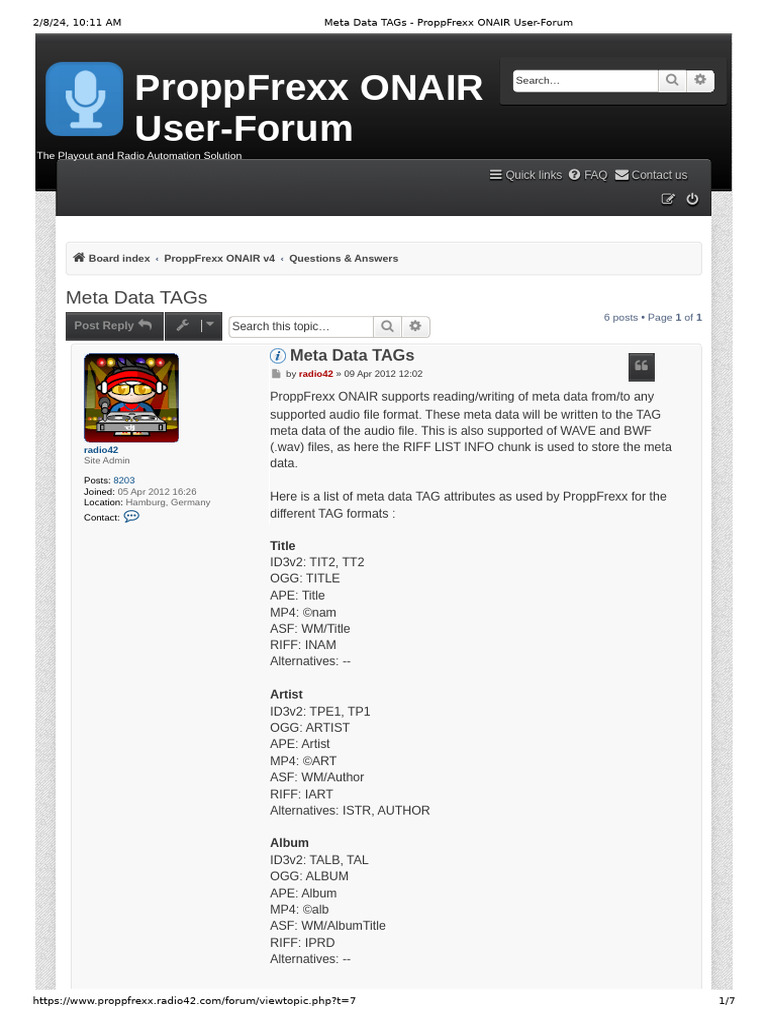 2/8/24, 10:11 AM Meta Data TAGs - ProppFrexx ONAIR User-Forum

ProppFrexx ONAIR User-Forum

The Playout and Radio Automation Solution

Search…

Quick links FAQ Contact us

Board index ‹ ProppFrexx ONAIR v4 ‹ Questions & Answers

Meta Data TAGs

Post Reply

Search this topic…

6 posts • Page 1 of 1

radio42
Site Admin

Posts: 8203
Joined: 05 Apr 2012 16:26
Location: Hamburg, Germany
Contact:

Meta Data TAGs

by radio42 » 09 Apr 2012 12:02

ProppFrexx ONAIR supports reading/writing of meta data from/to any supported audio file format. These meta data will be written to the TAG meta data of the audio file. This is also supported of WAVE and BWF (.wav) files, as here the RIFF LIST INFO chunk is used to store the meta data.

Here is a list of meta data TAG attributes as used by ProppFrexx for the different TAG formats :

Title
ID3v2: TIT2, TT2
OGG: TITLE
APE: Title
MP4: ©nam
ASF: WM/Title
RIFF: INAM
Alternatives: --

Artist
ID3v2: TPE1, TP1
OGG: ARTIST
APE: Artist
MP4: ©ART
ASF: WM/Author
RIFF: IART
Alternatives: ISTR, AUTHOR

Album
ID3v2: TALB, TAL
OGG: ALBUM
APE: Album
MP4: ©alb
ASF: WM/AlbumTitle
RIFF: IPRD
Alternatives: --

https://www.proppfrexx.radio42.com/forum/viewtopic.php?t=7 1/7